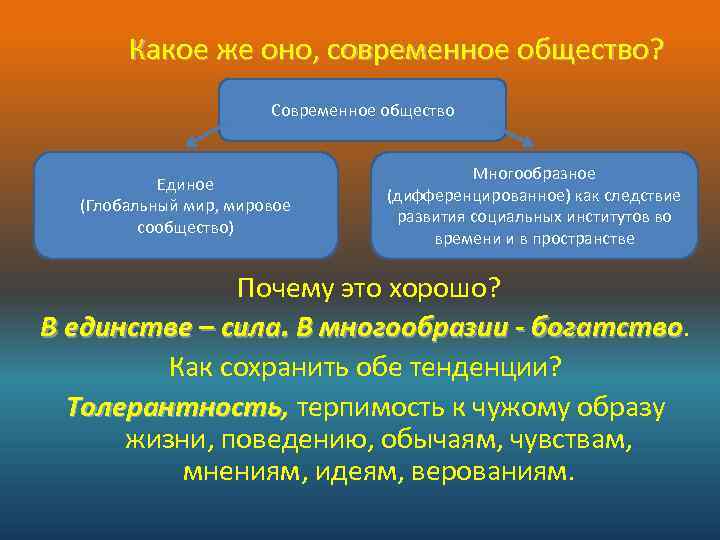 Какое же оно, современное общество?

Современное общество

Единое
(Глобальный мир, мировое сообщество)

Многообразное
(дифференцированное) как следствие развития социальных институтов во времени и в пространстве

Почему это хорошо?

В единстве – сила. В многообразии - богатство.

Как сохранить обе тенденции?

Толерантность, терпимость к чужому образу жизни, поведению, обычаям, чувствам, мнениям, идеям, верованиям.